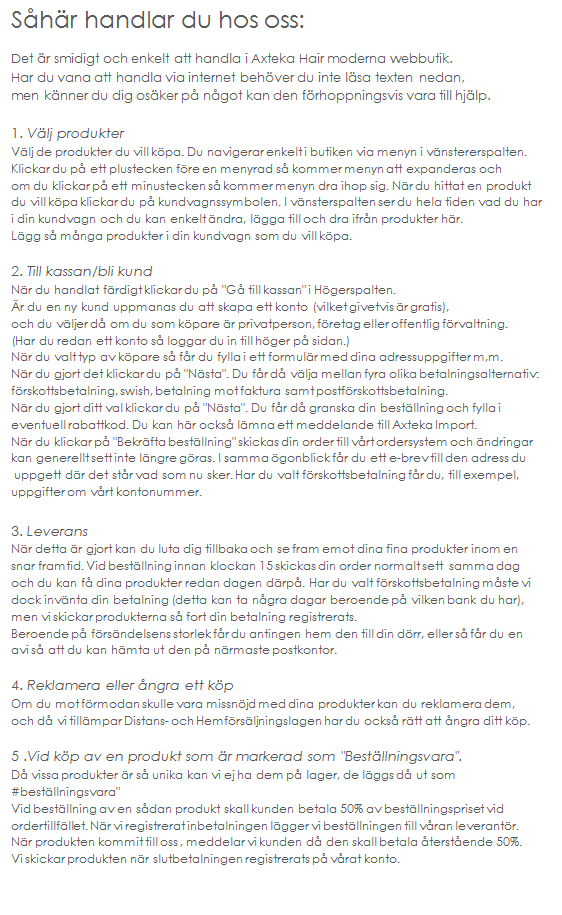 Såhär handlar du hos oss:

Det är smidigt och enkelt att handla i Axteka Hair moderna webbutik.
Har du vana att handla via internet behöver du inte läsa texten nedan,
men känner du dig osäker på något kan den förhoppningsvis vara till hjälp.

1. Välj produkter
Välj de produkter du vill köpa. Du navigerar enkelt i butiken via menyn i vänstererspalten. Klickar du på ett plustecken före en menyrad så kommer menyn att expanderas och om du klickar på ett minustecken så kommer menyn dra ihop sig. När du hittat en produkt du vill köpa klickar du på kundvagnssymbolen. I vänsterspalten ser du hela tiden vad du har i din kundvagn och du kan enkelt ändra, lägga till och dra ifrån produkter här.
Lägg så många produkter i din kundvagn som du vill köpa.

2. Till kassan/bli kund
När du handlat färdigt klickar du på "Gå till kassan" i Högerspalten.
Är du en ny kund uppmanas du att skapa ett konto (vilket givetvis är gratis), och du väljer då om du som köpare är privatperson, företag eller offentlig förvaltning. (Har du redan ett konto så loggar du in till höger på sidan.)
När du valt typ av köpare så får du fylla i ett formulär med dina adressuppgifter m,m.
När du gjort det klickar du på "Nästa". Du får då välja mellan fyra olika betalningsalternativ: förskottsbetalning, swish, betalning mot faktura samt postförskottsbetalning.
När du gjort ditt val klickar du på "Nästa". Du får då granska din beställning och fylla i eventuell rabattkod. Du kan här också lämna ett meddelande till Axteka Import.
När du klickar på "Bekräfta beställning" skickas din order till vårt ordersystem och ändringar kan generellt sett inte längre göras. I samma ögonblick får du ett e-brev till den adress du uppgett där det står vad som nu sker. Har du valt förskottsbetalning får du, till exempel, uppgifter om vårt kontonummer.

3. Leverans
När detta är gjort kan du luta dig tillbaka och se fram emot dina fina produkter inom en snar framtid. Vid beställning innan klockan 15 skickas din order normalt sett samma dag och du kan få dina produkter redan dagen därpå. Har du valt förskottsbetalning måste vi dock invänta din betalning (detta kan ta några dagar beroende på vilken bank du har), men vi skickar produkterna så fort din betalning registrerats.
Beroende på försändelsens storlek får du antingen hem den till din dörr, eller så får du en avi så att du kan hämta ut den på närmaste postkontor.

4. Reklamera eller ångra ett köp
Om du mot förmodan skulle vara missnöjd med dina produkter kan du reklamera dem, och då vi tillämpar Distans- och Hemförsäljningslagen har du också rätt att ångra ditt köp.

5 .Vid köp av en produkt som är markerad som "Beställningsvara".
Då vissa produkter är så unika kan vi ej ha dem på lager, de läggs då ut som #beställningsvara"
Vid beställning av en sådan produkt skall kunden betala 50% av beställningspriset vid ordertillfället. När vi registrerat inbetalningen lägger vi beställningen till våran leverantör. När produkten kommit till oss , meddelar vi kunden då den skall betala återstående 50%. Vi skickar produkten när slutbetalningen registrerats på vårat konto.